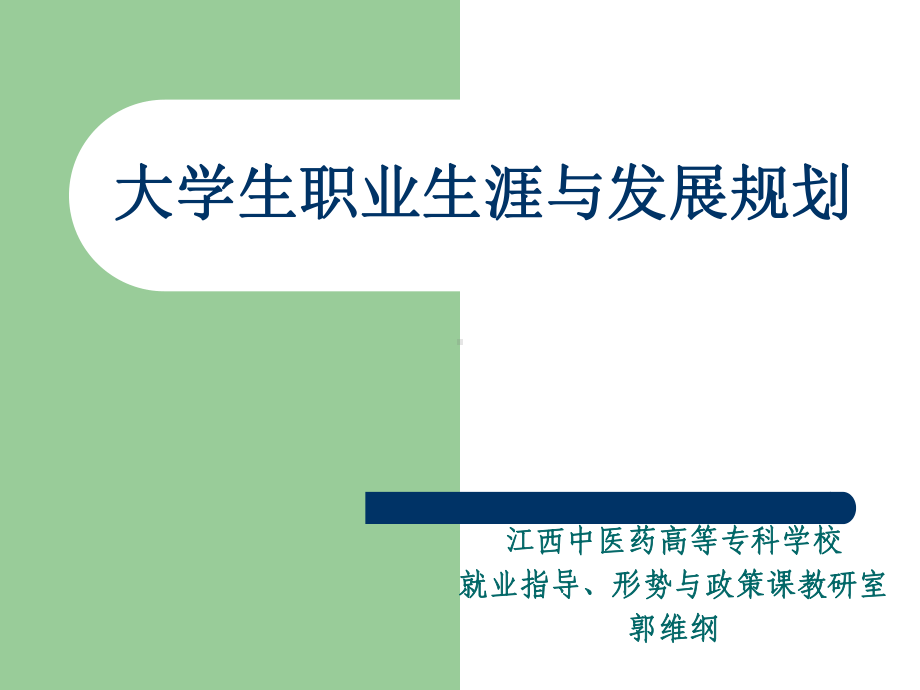 大学生职业生涯与发展规划

江西中医药高等专科学校
就业指导、形势与政策课教研室
郭维纲